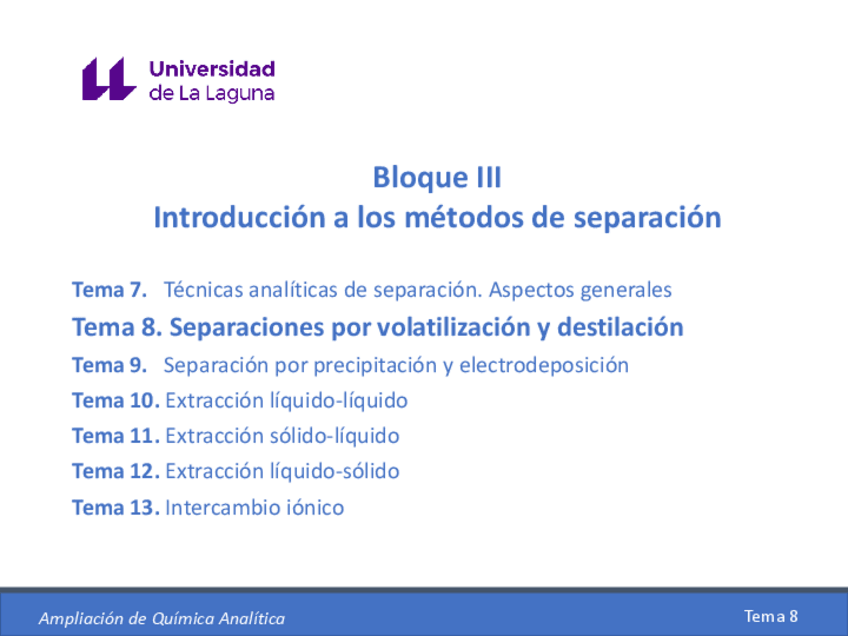 Universidad de La Laguna

Bloque III
Introducción a los métodos de separación

Tema 7. Técnicas analíticas de separación. Aspectos generales
Tema 8. Separaciones por volatilización y destilación
Tema 9. Separación por precipitación y electrodeposición
Tema 10. Extracción líquido-líquido
Tema 11. Extracción sólido-líquido
Tema 12. Extracción líquido-sólido
Tema 13. Intercambio iónico

Ampliación de Química Analítica
Tema 8